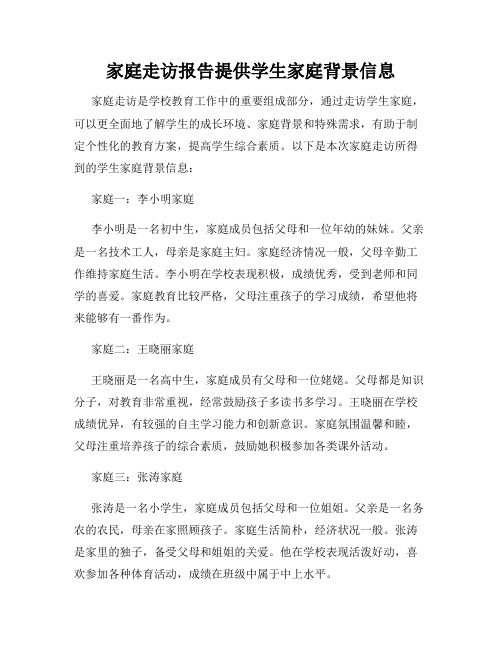 家庭走访报告提供学生家庭背景信息

家庭走访是学校教育工作中的重要组成部分，通过走访学生家庭，可以更全面地了解学生的成长环境、家庭背景和特殊需求，有助于制定个性化的教育方案，提高学生综合素质。以下是本次家庭走访所得到的学生家庭背景信息：

家庭一：李小明家庭

李小明是一名初中生，家庭成员包括父母和一位年幼的妹妹。父亲是一名技术工人，母亲是家庭主妇。家庭经济情况一般，父母辛勤工作维持家庭生活。李小明在学校表现积极，成绩优秀，受到老师和同学的喜爱。家庭教育比较严格，父母注重孩子的学习成绩，希望他将来能够有一番作为。

家庭二：王晓丽家庭

王晓丽是一名高中生，家庭成员有父母和一位姥姥。父母都是知识分子，对教育非常重视，经常鼓励孩子多读书多学习。王晓丽在学校成绩优异，有较强的自主学习能力和创新意识。家庭氛围温馨和睦，父母注重培养孩子的综合素质，鼓励她积极参加各类课外活动。

家庭三：张涛家庭

张涛是一名小学生，家庭成员包括父母和一位姐姐。父亲是一名务农的农民，母亲在家照顾孩子。家庭生活简朴，经济状况一般。张涛是家里的独子，备受父母和姐姐的关爱。他在学校表现活泼好动，喜欢参加各种体育活动，成绩在班级中属于中上水平。